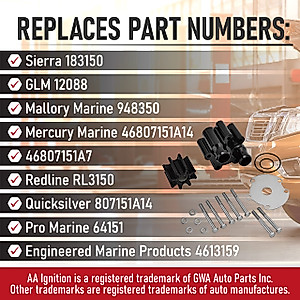 REPLACES PART NUMBERS:

Sierra 183150

GLM 12088

Mallory Marine 948350

Mercury Marine 46807151A14

46807151A7

Redline RL3150

Quicksilver 807151A14

Pro Marine 64151

Engineered Marine Products 4613159

AA Ignition is a registered trademark of GWA Auto Parts Inc.
Other trademarks are registered trademarks of auto manufactures.